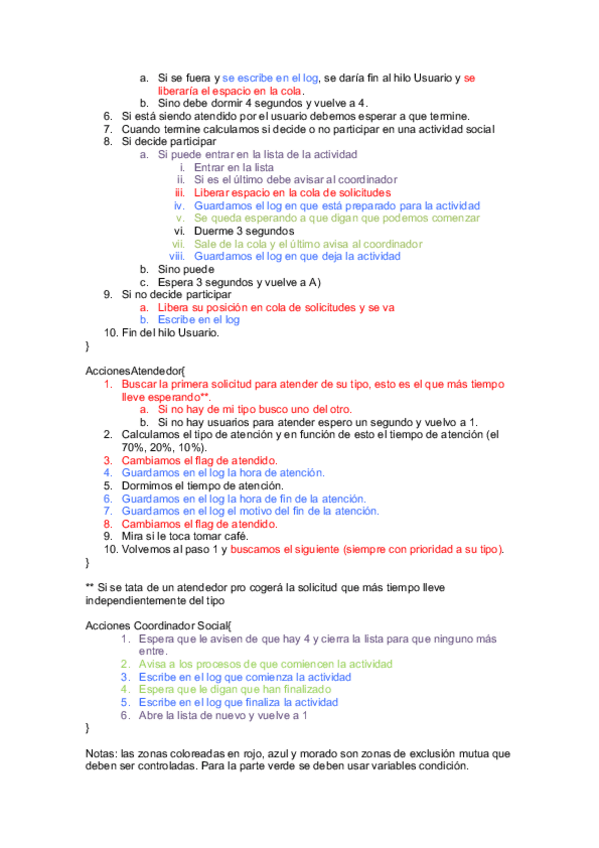 a. Si se fuera y se escribe en el log, se daría fin al hilo Usuario y se liberaría el espacio en la cola.
b. Sino debe dormir 4 segundos y vuelve a 4.
6. Si está siendo atendido por el usuario debemos esperar a que termine.
7. Cuando termine calculamos si decide o no participar en una actividad social
8. Si decide participar
a. Si puede entrar en la lista de la actividad
i. Entrar en la lista
ii. Si es el último debe avisar al coordinador
iii. Liberar espacio en la cola de solicitudes
iv. Guardamos el log en que está preparado para la actividad
v. Se queda esperando a que digan que podemos comenzar
vi. Duerme 3 segundos
vii. Sale de la cola y el último avisa al coordinador
viii. Guardamos el log en que deja la actividad
b. Sino puede
c. Espera 3 segundos y vuelve a A)
9. Si no decide participar
a. Libera su posición en cola de solicitudes y se va
b. Escribe en el log
10. Fin del hilo Usuario.
}

AccionesAtendedor{
1. Buscar la primera solicitud para atender de su tipo, esto es el que más tiempo lleve esperando**.
a. Si no hay de mi tipo busco uno del otro.
b. Si no hay usuarios para atender espero un segundo y vuelvo a 1.
2. Calculamos el tipo de atención y en función de esto el tiempo de atención (el 70%, 20%, 10%).
3. Cambiamos el flag de atendido.
4. Guardamos en el log la hora de atención.
5. Dormimos el tiempo de atención.
6. Guardamos en el log la hora de fin de la atención.
7. Guardamos en el log el motivo del fin de la atención.
8. Cambiamos el flag de atendido.
9. Mira si le toca tomar café.
10. Volvemos al paso 1 y buscamos el siguiente (siempre con prioridad a su tipo).
}

** Si se tata de un atendedor pro cogerá la solicitud que más tiempo lleve independientemente del tipo

Acciones Coordinador Social{
1. Espera que le avisen de que hay 4 y cierra la lista para que ninguno más entre.
2. Avisa a los procesos de que comiencen la actividad
3. Escribe en el log que comienza la actividad
4. Espera que le digan que han finalizado
5. Escribe en el log que finaliza la actividad
6. Abre la lista de nuevo y vuelve a 1
}

Notas: las zonas coloreadas en rojo, azul y morado son zonas de exclusión mutua que deben ser controladas. Para la parte verde se deben usar variables condición.